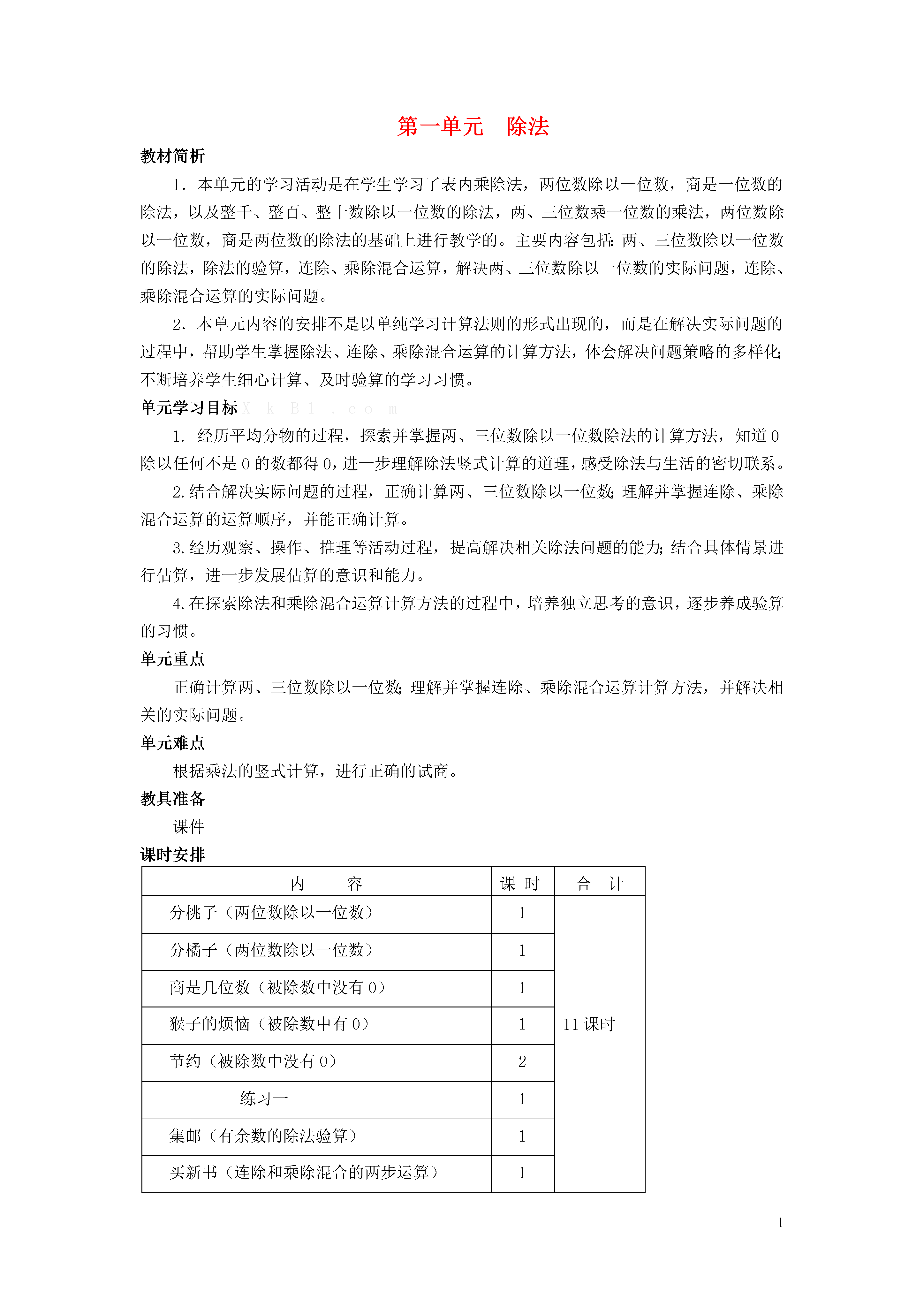 第一单元　除法

教材简析

1．本单元的学习活动是在学生学习了表内乘除法，两位数除以一位数，商是一位数的除法，以及整千、整百、整十数除以一位数的除法，两、三位数乘一位数的乘法，两位数除以一位数，商是两位数的除法的基础上进行教学的。主要内容包括：两、三位数除以一位数的除法，除法的验算，连除、乘除混合运算，解决两、三位数除以一位数的实际问题，连除、乘除混合运算的实际问题。

2．本单元内容的安排不是以单纯学习计算法则的形式出现的，而是在解决实际问题的过程中，帮助学生掌握除法、连除、乘除混合运算的计算方法，体会解决问题策略的多样化；不断培养学生细心计算、及时验算的学习习惯。

单元学习目标 X k B 1 . c o m

1．经历平均分物的过程，探索并掌握两、三位数除以一位数除法的计算方法，知道 0 除以任何不是 0 的数都得 0，进一步理解除法竖式计算的道理，感受除法与生活的密切联系。

2.结合解决实际问题的过程，正确计算两、三位数除以一位数；理解并掌握连除、乘除混合运算的运算顺序，并能正确计算。

3.经历观察、操作、推理等活动过程，提高解决相关除法问题的能力；结合具体情景进行估算，进一步发展估算的意识和能力。

4.在探索除法和乘除混合运算计算方法的过程中，培养独立思考的意识，逐步养成验算的习惯。

单元重点

正确计算两、三位数除以一位数；理解并掌握连除、乘除混合运算计算方法，并解决相关的实际问题。

单元难点

根据乘法的竖式计算，进行正确的试商。

教具准备

课件

课时安排

| 内　　容 | 课 时 | 合　计 |
|---|---|---|
| 分桃子（两位数除以一位数） | 1 | 11 课时 |
| 分橘子（两位数除以一位数） | 1 | |
| 商是几位数（被除数中没有 0） | 1 | |
| 猴子的烦恼（被除数中有 0） | 1 | |
| 节约（被除数中没有 0） | 2 | |
| 练习一 | 1 | |
| 集邮（有余数的除法验算） | 1 | |
| 买新书（连除和乘除混合的两步运算） | 1 | |

1